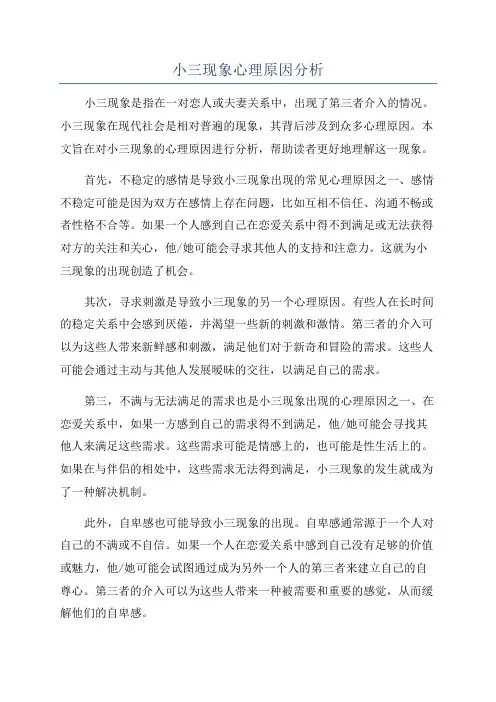 小三现象心理原因分析

小三现象是指在一对恋人或夫妻关系中，出现了第三者介入的情况。小三现象在现代社会是相对普遍的现象，其背后涉及到众多心理原因。本文旨在对小三现象的心理原因进行分析，帮助读者更好地理解这一现象。

首先，不稳定的感情是导致小三现象出现的常见心理原因之一、感情不稳定可能是因为双方在感情上存在问题，比如互相不信任、沟通不畅或者性格不合等。如果一个人感到自己在恋爱关系中得不到满足或无法获得对方的关注和关心，他/她可能会寻求其他人的支持和注意力。这就为小三现象的出现创造了机会。

其次，寻求刺激是导致小三现象的另一个心理原因。有些人在长时间的稳定关系中会感到厌倦，并渴望一些新的刺激和激情。第三者的介入可以为这些人带来新鲜感和刺激，满足他们对于新奇和冒险的需求。这些人可能会通过主动与其他人发展暧昧的交往，以满足自己的需求。

第三，不满与无法满足的需求也是小三现象出现的心理原因之一、在恋爱关系中，如果一方感到自己的需求得不到满足，他/她可能会寻找其他人来满足这些需求。这些需求可能是情感上的，也可能是性生活上的。如果在与伴侣的相处中，这些需求无法得到满足，小三现象的发生就成为了一种解决机制。

此外，自卑感也可能导致小三现象的出现。自卑感通常源于一个人对自己的不满或不自信。如果一个人在恋爱关系中感到自己没有足够的价值或魅力，他/她可能会试图通过成为另外一个人的第三者来建立自己的自尊心。第三者的介入可以为这些人带来一种被需要和重要的感觉，从而缓解他们的自卑感。